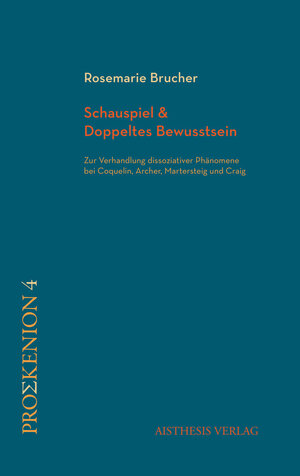 Rosemarie Brucher

Schauspiel & Doppeltes Bewusstsein

Zur Verhandlung dissoziativer Phänomene bei Coquelin, Archer, Martersteig und Craig

PROΣKENION 4

AISTHESIS VERLAG